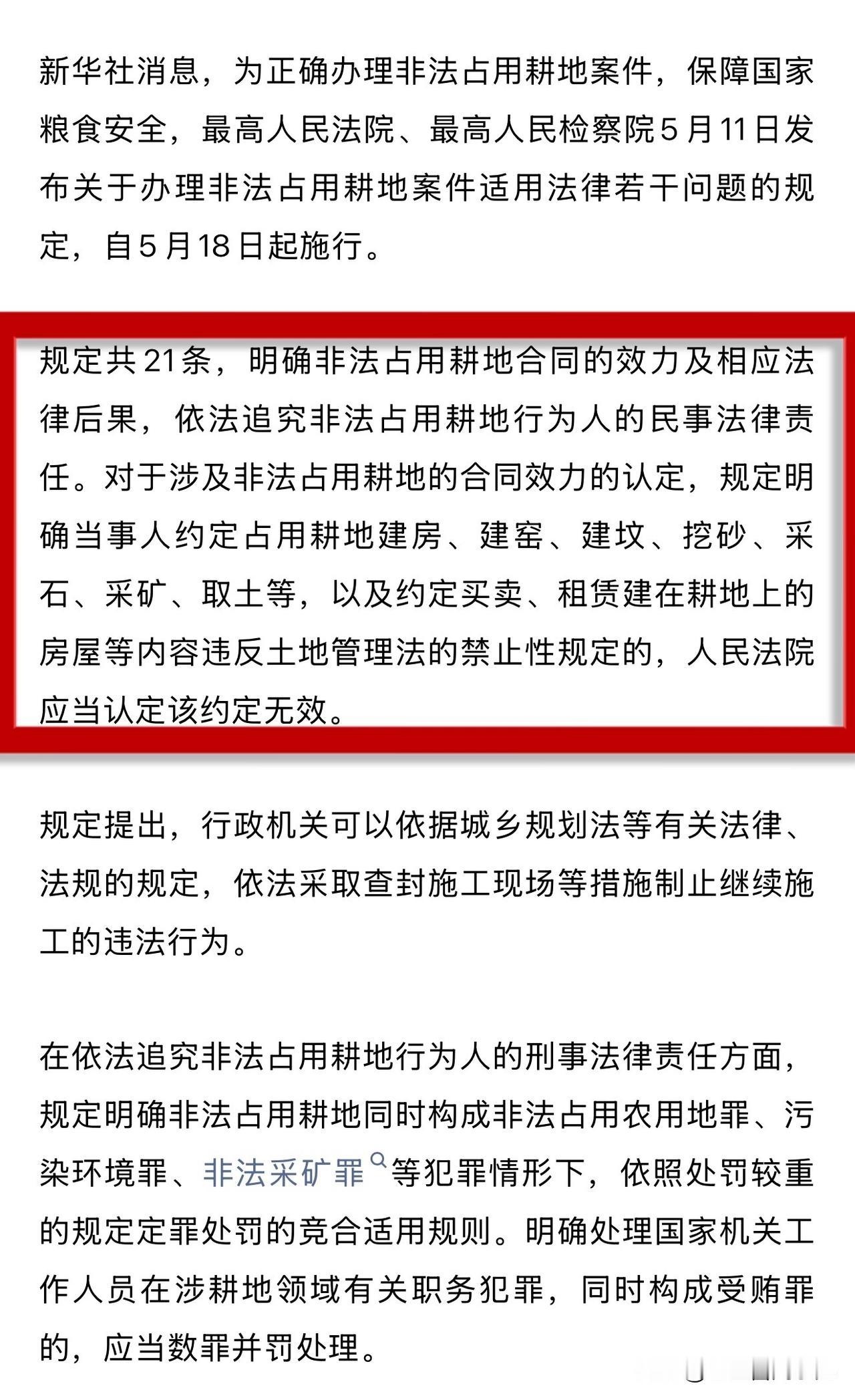 新华社消息，为正确办理非法占用耕地案件，保障国家粮食安全，最高人民法院、最高人民检察院5月11日发布关于办理非法占用耕地案件适用法律若干问题的规定，自5月18日起施行。

规定共21条，明确非法占用耕地合同的效力及相应法律后果，依法追究非法占用耕地行为人的民事法律责任。对于涉及非法占用耕地的合同效力的认定，规定明确当事人约定占用耕地建房、建窑、建坟、挖砂、采石、采矿、取土等，以及约定买卖、租赁建在耕地上的房屋等内容违反土地管理法的禁止性规定的，人民法院应当认定该约定无效。

规定提出，行政机关可以依据城乡规划法等有关法律、法规的规定，依法采取查封施工现场等措施制止继续施工的违法行为。

在依法追究非法占用耕地行为人的刑事法律责任方面，规定明确非法占用耕地同时构成非法占用农用地罪、污染环境罪、非法采矿罪等犯罪情形下，依照处罚较重的规定定罪处罚的竞合适用规则。明确处理国家机关工作人员在涉耕地领域有关职务犯罪，同时构成受贿罪的，应当数罪并罚处理。